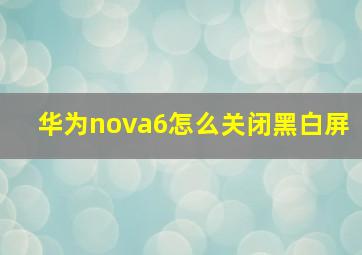 华为nova6怎么关闭黑白屏